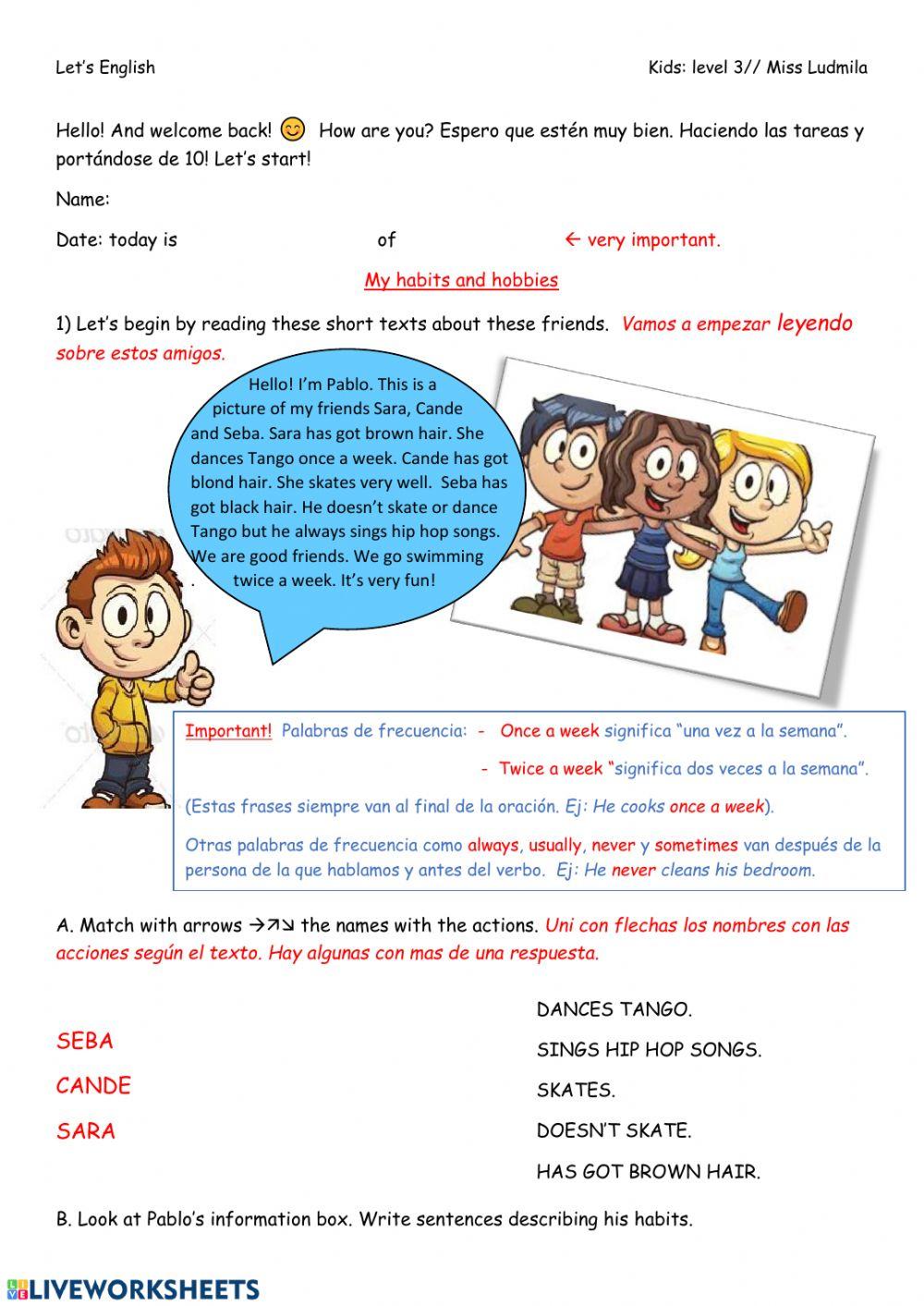 Let's English

Kids: level 3// Miss Ludmila

Hello! And welcome back! 😊 How are you? Espero que estén muy bien. Haciendo las tareas y portándose de 10! Let's start!

Name:

Date: today is of ← very important.

My habits and hobbies

1) Let's begin by reading these short texts about these friends. Vamos a empezar leyendo sobre estos amigos.

Hello! I'm Pablo. This is a picture of my friends Sara, Cande and Seba. Sara has got brown hair. She dances Tango once a week. Cande has got blond hair. She skates very well. Seba has got black hair. He doesn't skate or dance Tango but he always sings hip hop songs. We are good friends. We go swimming twice a week. It's very fun!

Important! Palabras de frecuencia: - Once a week significa "una vez a la semana".

- Twice a week "significa dos veces a la semana".

(Estas frases siempre van al final de la oración. Ej: He cooks once a week).

Otras palabras de frecuencia como always, usually, never y sometimes van después de la persona de la que hablamos y antes del verbo. Ej: He never cleans his bedroom.

A. Match with arrows →↗↘ the names with the actions. Uni con flechas los nombres con las acciones según el texto. Hay algunas con mas de una respuesta.

SEBA

CANDE

SARA

DANCES TANGO.

SINGS HIP HOP SONGS.

SKATES.

DOESN'T SKATE.

HAS GOT BROWN HAIR.

B. Look at Pablo's information box. Write sentences describing his habits.

LIVEWORKSHEETS